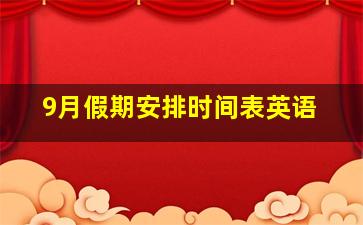 9月假期安排时间表英语